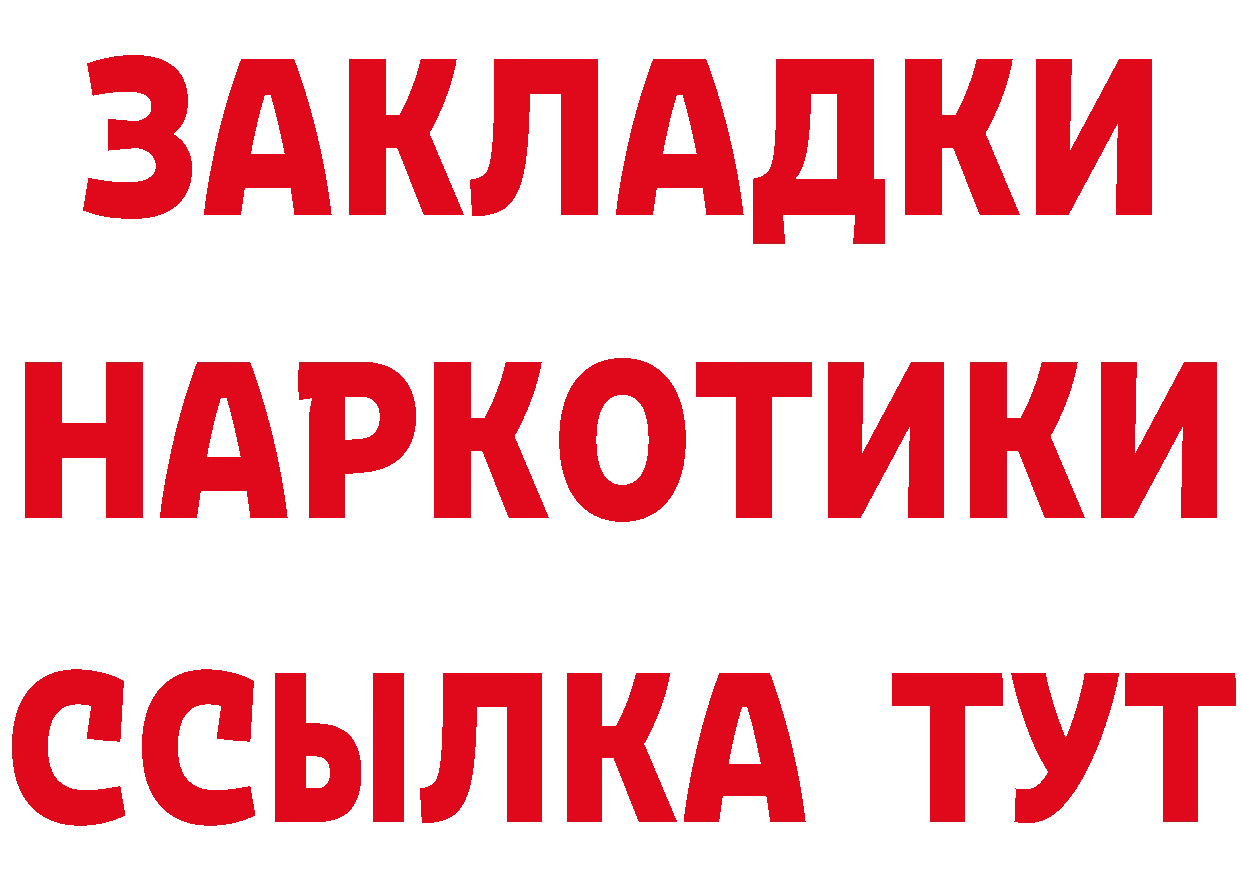 ЗАКЛАДКИ НАРКОТИКИ ССЫЛКА ТУТ